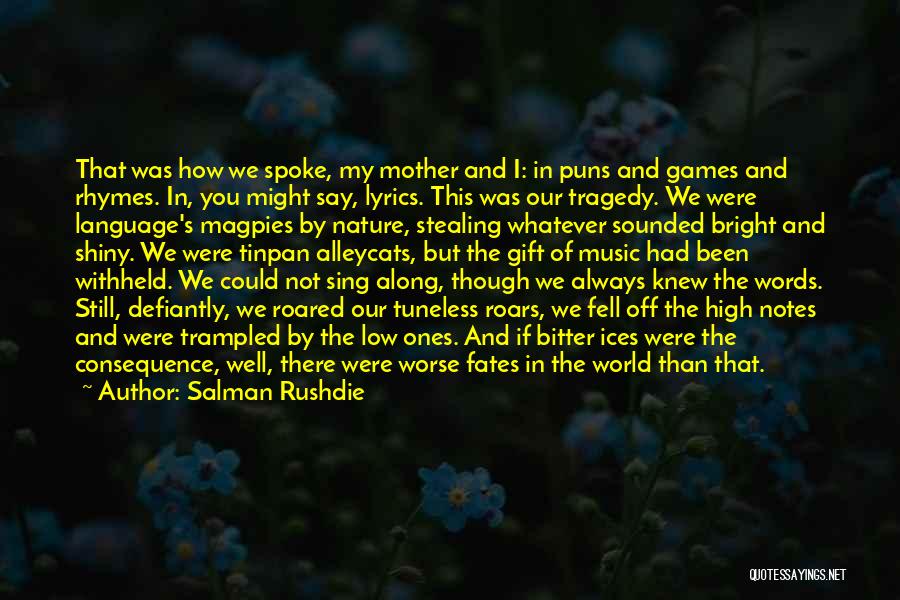 That was how we spoke, my mother and I: in puns and games and rhymes. In, you might say, lyrics. This was our tragedy. We were language's magpies by nature, stealing whatever sounded bright and shiny. We were tinpan alleycats, but the gift of music had been withheld. We could not sing along, though we always knew the words. Still, defiantly, we roared our tuneless roars, we fell off the high notes and were trampled by the low ones. And if bitter ices were the consequence, well, there were worse fates in the world than that.

~ Author: Salman Rushdie

QUOTESSAYINGS.NET